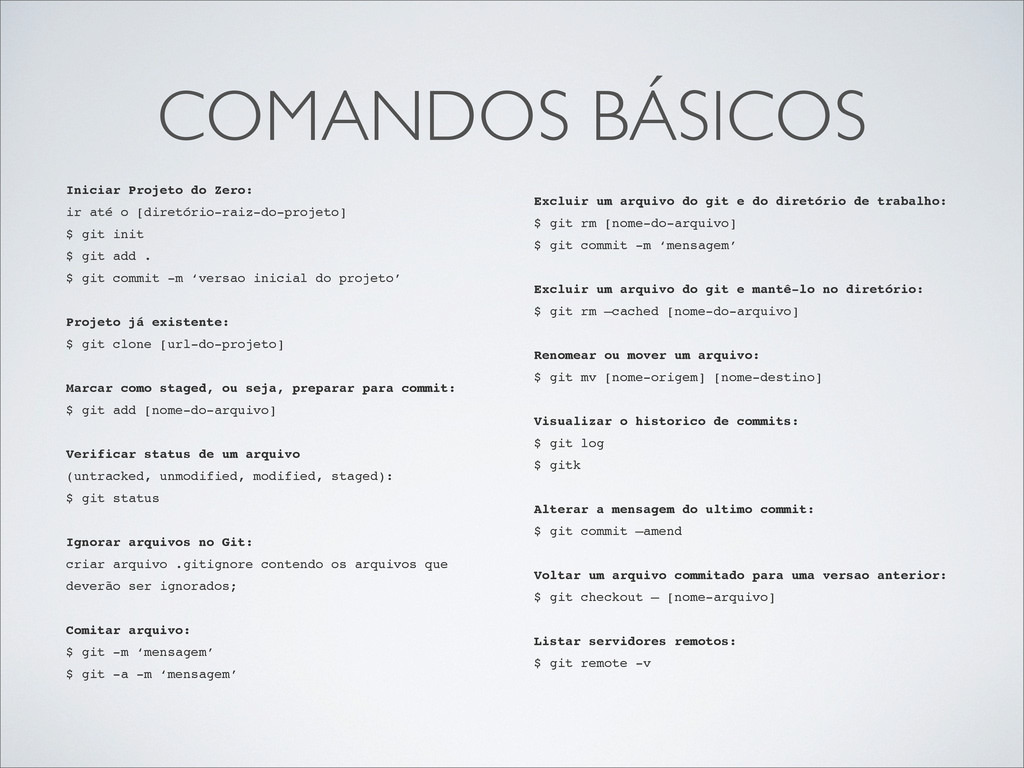 COMANDOS BÁSICOS

Iniciar Projeto do Zero:
ir até o [diretório-raiz-do-projeto]
$ git init
$ git add .
$ git commit -m ‘versao inicial do projeto’

Projeto já existente:
$ git clone [url-do-projeto]

Marcar como staged, ou seja, preparar para commit:
$ git add [nome-do-arquivo]

Verificar status de um arquivo
(untracked, unmodified, modified, staged):
$ git status

Ignorar arquivos no Git:
criar arquivo .gitignore contendo os arquivos que deverão ser ignorados;

Comitar arquivo:
$ git -m ‘mensagem’
$ git -a -m ‘mensagem’

Excluir um arquivo do git e do diretório de trabalho:
$ git rm [nome-do-arquivo]
$ git commit -m ‘mensagem’

Excluir um arquivo do git e mantê-lo no diretório:
$ git rm —cached [nome-do-arquivo]

Renomear ou mover um arquivo:
$ git mv [nome-origem] [nome-destino]

Visualizar o historico de commits:
$ git log
$ gitk

Alterar a mensagem do ultimo commit:
$ git commit —amend

Voltar um arquivo commitado para uma versao anterior:
$ git checkout — [nome-arquivo]

Listar servidores remotos:
$ git remote -v